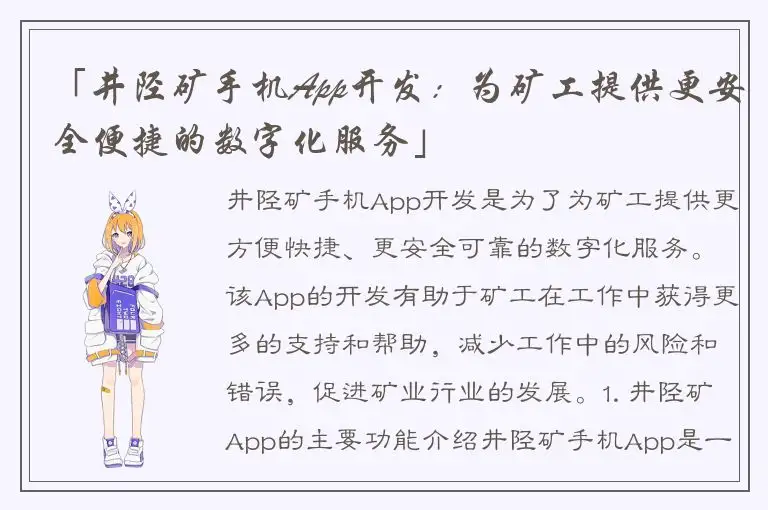 「井陉矿手机App开发：为矿工提供更安全便捷的数字化服务」

井陉矿手机App开发是为了为矿工提供更方便快捷、更安全可靠的数字化服务。该App的开发有助于矿工在工作中获得更多的支持和帮助，减少工作中的风险和错误，促进矿业行业的发展。1. 井陉矿App的主要功能介绍井陉矿手机App是一